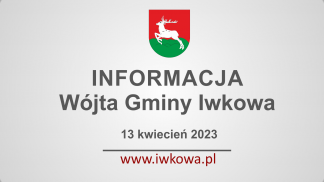 INFORMACJA
Wójta Gminy Iwkowa

13 kwiecień 2023

www.iwkowa.pl